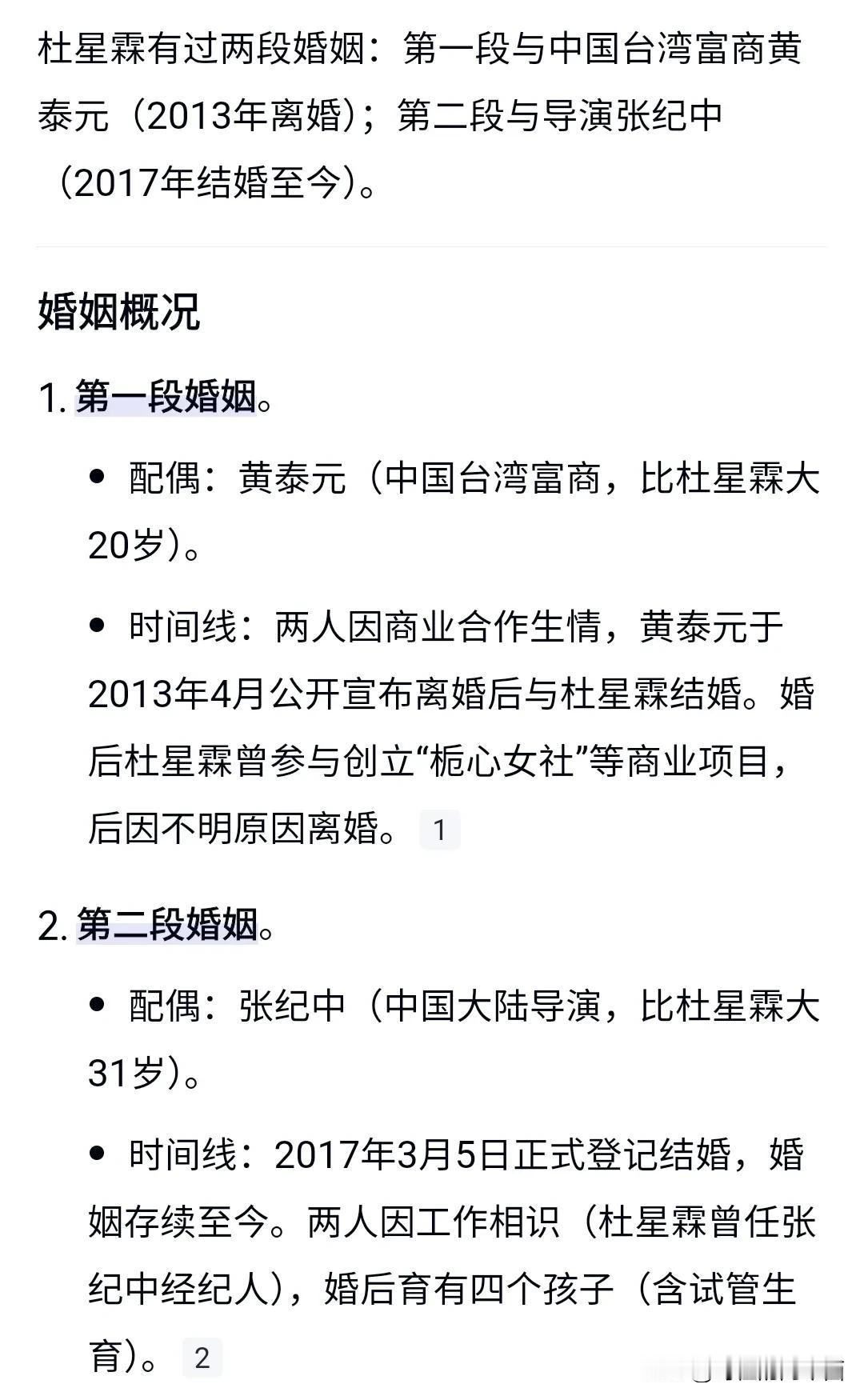 杜星霖有过两段婚姻：第一段与中国台湾富商黄泰元（2013年离婚）；第二段与导演张纪中（2017年结婚至今）。

婚姻概况

1. 第一段婚姻。

• 配偶：黄泰元（中国台湾富商，比杜星霖大20岁）。

• 时间线：两人因商业合作生情，黄泰元于2013年4月公开宣布离婚后与杜星霖结婚。婚后杜星霖曾参与创立“栀心女社”等商业项目，后因不明原因离婚。 1

2. 第二段婚姻。

• 配偶：张纪中（中国大陆导演，比杜星霖大31岁）。

• 时间线：2017年3月5日正式登记结婚，婚姻存续至今。两人因工作相识（杜星霖曾任张纪中经纪人），婚后育有四个孩子（含试管生育）。 2